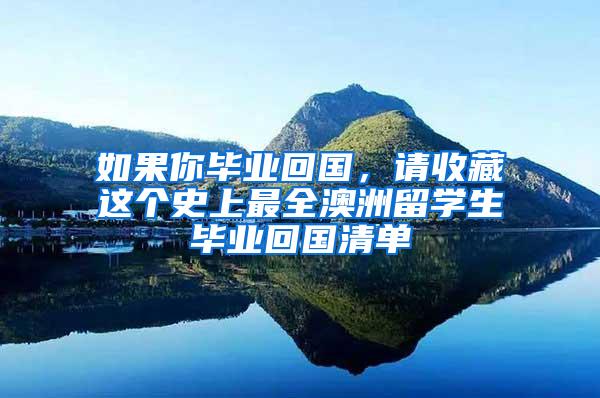 如果你毕业回国，请收藏这个史上最全澳洲留学生毕业回国清单